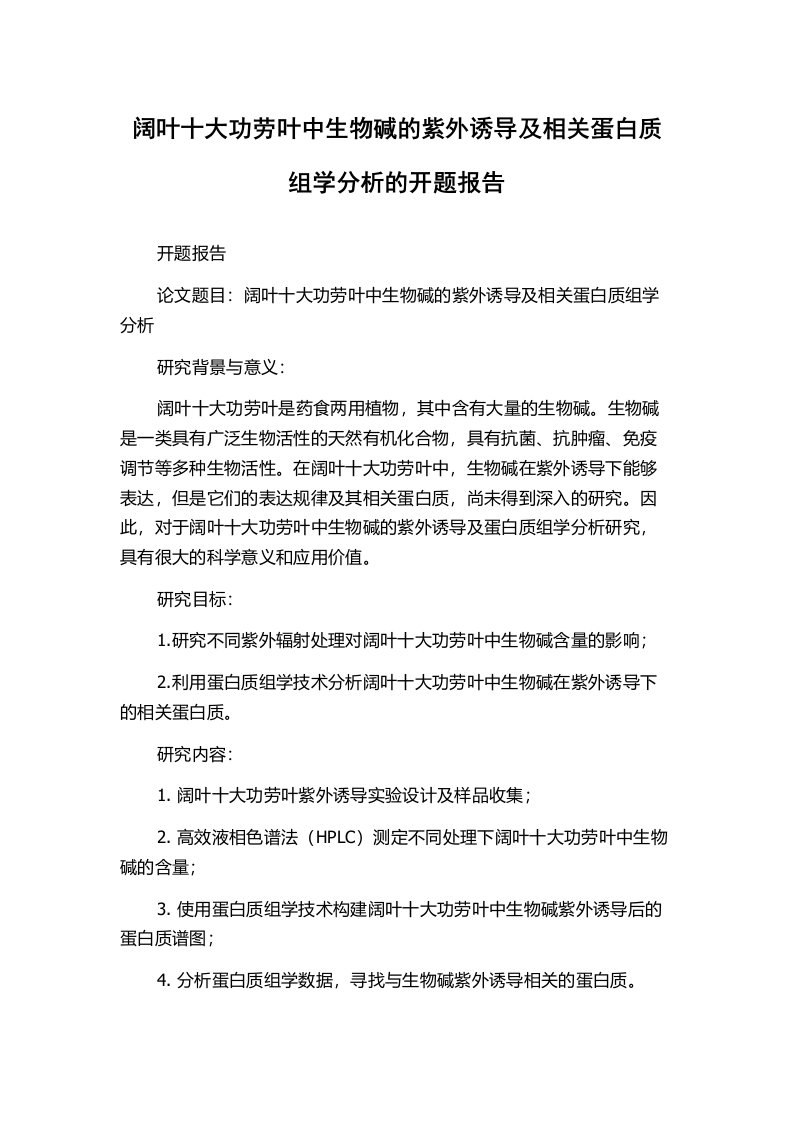 阔叶十大功劳叶中生物碱的紫外诱导及相关蛋白质组学分析的开题报告

开题报告

论文题目：阔叶十大功劳叶中生物碱的紫外诱导及相关蛋白质组学分析

研究背景与意义：

阔叶十大功劳叶是药食两用植物，其中含有大量的生物碱。生物碱是一类具有广泛生物活性的天然有机化合物，具有抗菌、抗肿瘤、免疫调节等多种生物活性。在阔叶十大功劳叶中，生物碱在紫外诱导下能够表达，但是它们的表达规律及其相关蛋白质，尚未得到深入的研究。因此，对于阔叶十大功劳叶中生物碱的紫外诱导及蛋白质组学分析研究，具有很大的科学意义和应用价值。

研究目标：

1.研究不同紫外辐射处理对阔叶十大功劳叶中生物碱含量的影响；

2.利用蛋白质组学技术分析阔叶十大功劳叶中生物碱在紫外诱导下的相关蛋白质。

研究内容：

1. 阔叶十大功劳叶紫外诱导实验设计及样品收集；

2. 高效液相色谱法（HPLC）测定不同处理下阔叶十大功劳叶中生物碱的含量；

3. 使用蛋白质组学技术构建阔叶十大功劳叶中生物碱紫外诱导后的蛋白质谱图；

4. 分析蛋白质组学数据，寻找与生物碱紫外诱导相关的蛋白质。